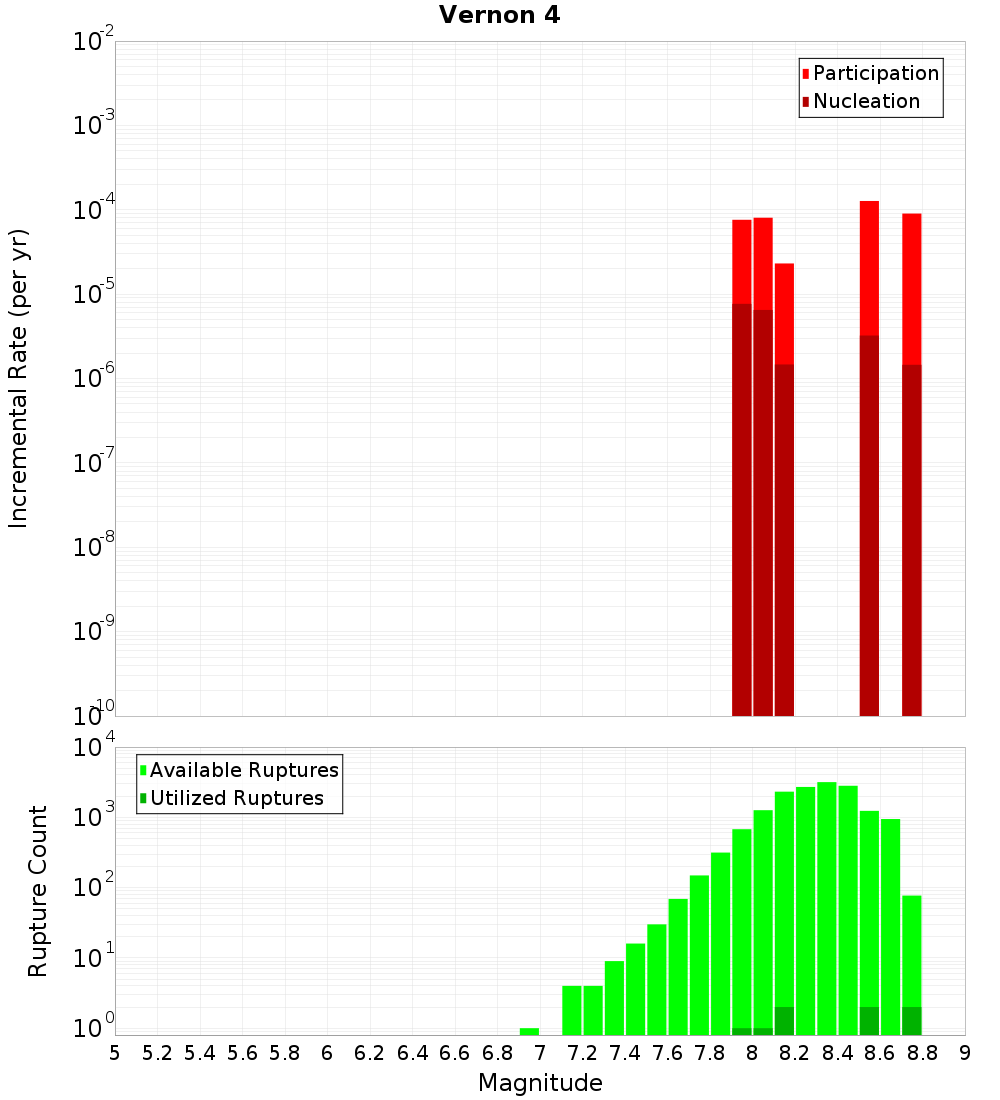 Vernon 4

Participation
Nucleation

Incremental Rate (per yr)

$10^{-2}$
$10^{-3}$
$10^{-4}$
$10^{-5}$
$10^{-6}$
$10^{-7}$
$10^{-8}$
$10^{-9}$
$10^{-10}$

Available Ruptures
Utilized Ruptures

Rupture Count

$10^{4}$
$10^{3}$
$10^{2}$
$10^{1}$
$10^{0}$

5 5.2 5.4 5.6 5.8 6 6.2 6.4 6.6 6.8 7 7.2 7.4 7.6 7.8 8 8.2 8.4 8.6 8.8 9

Magnitude